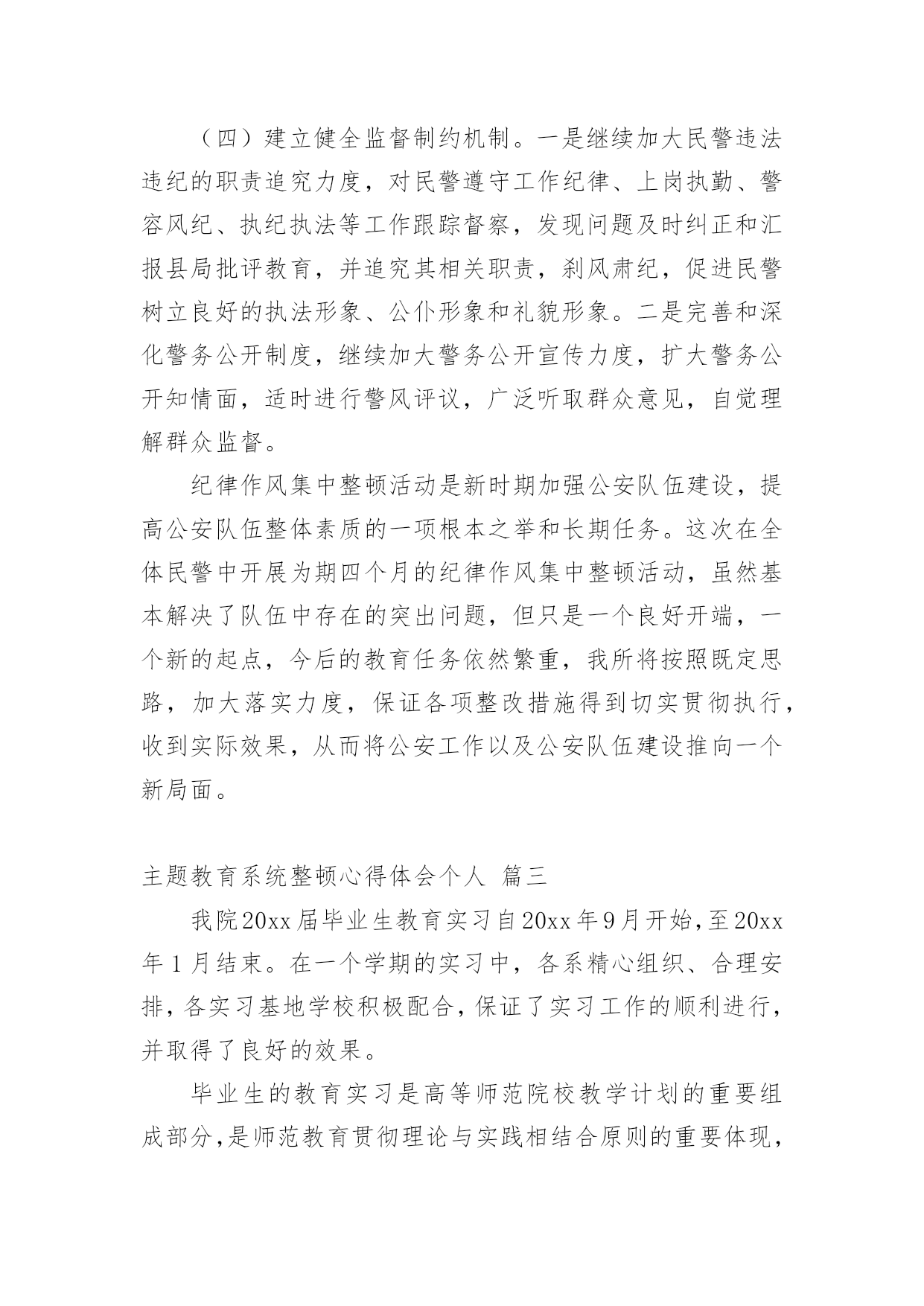 （四）建立健全监督制约机制。一是继续加大民警违法违纪的职责追究力度，对民警遵守工作纪律、上岗执勤、警容风纪、执纪执法等工作跟踪督察，发现问题及时纠正和汇报县局批评教育，并追究其相关职责，刹风肃纪，促进民警树立良好的执法形象、公仆形象和礼貌形象。二是完善和深化警务公开制度，继续加大警务公开宣传力度，扩大警务公开知情面，适时进行警风评议，广泛听取群众意见，自觉理解群众监督。

纪律作风集中整顿活动是新时期加强公安队伍建设，提高公安队伍整体素质的一项根本之举和长期任务。这次在全体民警中开展为期四个月的纪律作风集中整顿活动，虽然基本解决了队伍中存在的突出问题，但只是一个良好开端，一个新的起点，今后的教育任务依然繁重，我所将按照既定思路，加大落实力度，保证各项整改措施得到切实贯彻执行，收到实际效果，从而将公安工作以及公安队伍建设推向一个新局面。

主题教育系统整顿心得体会个人 篇三

我院20xx届毕业生教育实习自20xx年9月开始，至20xx年1月结束。在一个学期的实习中，各系精心组织、合理安排，各实习基地学校积极配合，保证了实习工作的顺利进行，并取得了良好的效果。

毕业生的教育实习是高等师范院校教学计划的重要组成部分，是师范教育贯彻理论与实践相结合原则的重要体现，